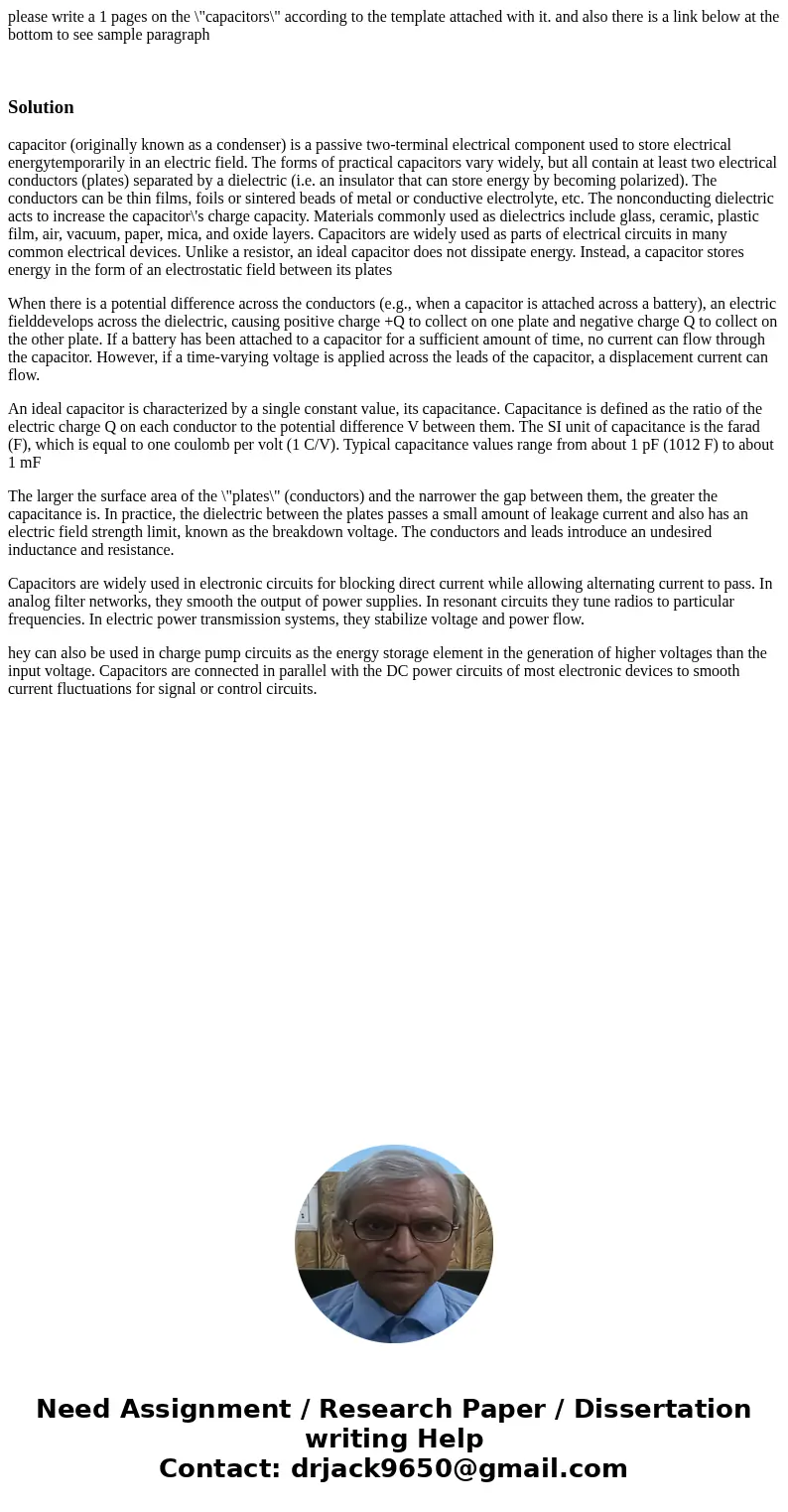 please write a 1 pages on the \"capacitors\" according to the template attached with it. and also there is a link below at the bottom to see sample paragraph

Solution

capacitor (originally known as a condenser) is a passive two-terminal electrical component used to store electrical energytemporarily in an electric field. The forms of practical capacitors vary widely, but all contain at least two electrical conductors (plates) separated by a dielectric (i.e. an insulator that can store energy by becoming polarized). The conductors can be thin films, foils or sintered beads of metal or conductive electrolyte, etc. The nonconducting dielectric acts to increase the capacitor\'s charge capacity. Materials commonly used as dielectrics include glass, ceramic, plastic film, air, vacuum, paper, mica, and oxide layers. Capacitors are widely used as parts of electrical circuits in many common electrical devices. Unlike a resistor, an ideal capacitor does not dissipate energy. Instead, a capacitor stores energy in the form of an electrostatic field between its plates

When there is a potential difference across the conductors (e.g., when a capacitor is attached across a battery), an electric fielddevelops across the dielectric, causing positive charge +Q to collect on one plate and negative charge Q to collect on the other plate. If a battery has been attached to a capacitor for a sufficient amount of time, no current can flow through the capacitor. However, if a time-varying voltage is applied across the leads of the capacitor, a displacement current can flow.

An ideal capacitor is characterized by a single constant value, its capacitance. Capacitance is defined as the ratio of the electric charge Q on each conductor to the potential difference V between them. The SI unit of capacitance is the farad (F), which is equal to one coulomb per volt (1 C/V). Typical capacitance values range from about 1 pF (1012 F) to about 1 mF

The larger the surface area of the \"plates\" (conductors) and the narrower the gap between them, the greater the capacitance is. In practice, the dielectric between the plates passes a small amount of leakage current and also has an electric field strength limit, known as the breakdown voltage. The conductors and leads introduce an undesired inductance and resistance.

Capacitors are widely used in electronic circuits for blocking direct current while allowing alternating current to pass. In analog filter networks, they smooth the output of power supplies. In resonant circuits they tune radios to particular frequencies. In electric power transmission systems, they stabilize voltage and power flow.

hey can also be used in charge pump circuits as the energy storage element in the generation of higher voltages than the input voltage. Capacitors are connected in parallel with the DC power circuits of most electronic devices to smooth current fluctuations for signal or control circuits.

Need Assignment / Research Paper / Dissertation writing Help
Contact: drjack9650@gmail.com